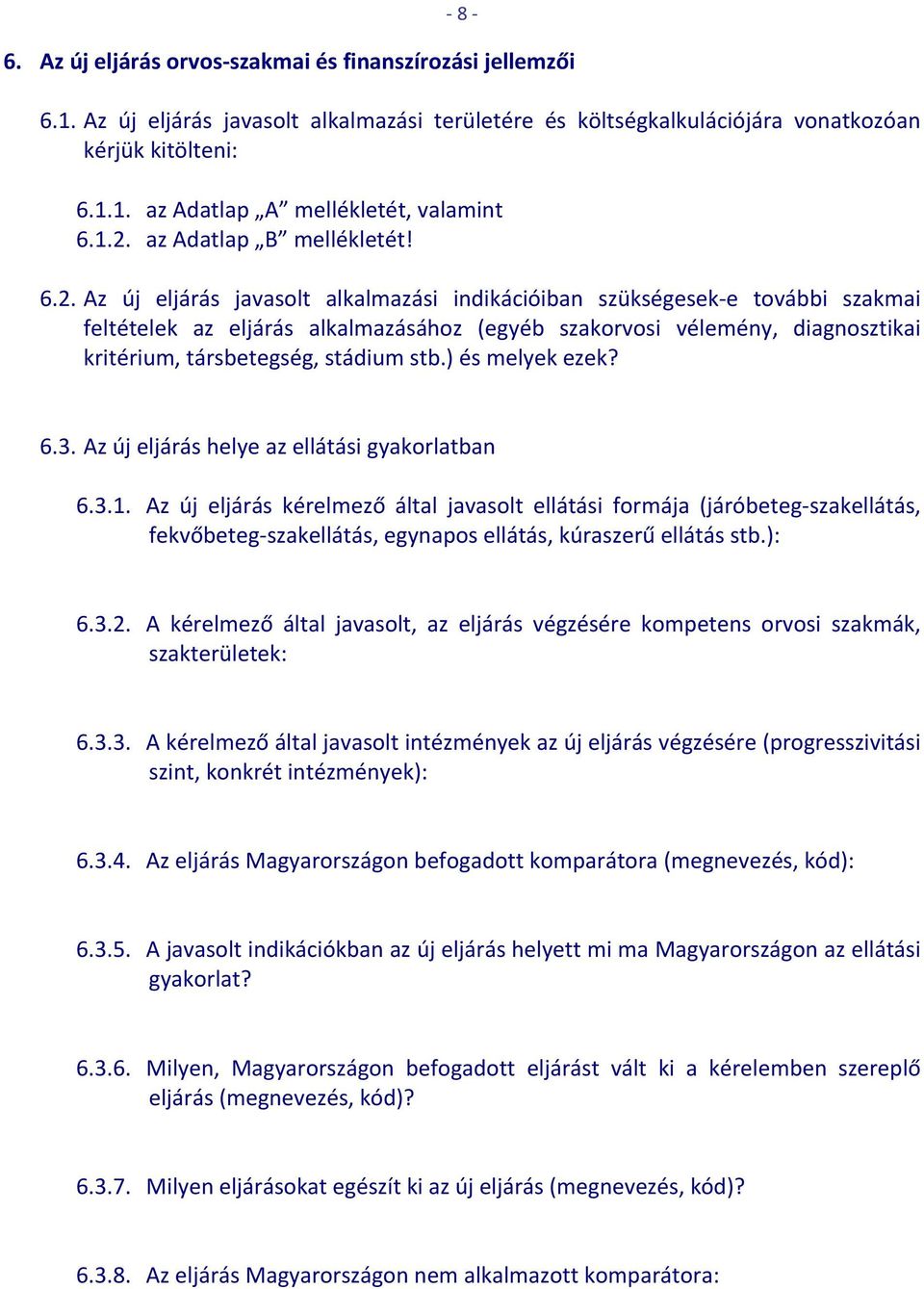 - 8 -

6. Az új eljárás orvos-szakmai és finanszírozási jellemzői

6.1. Az új eljárás javasolt alkalmazási területére és költségkalkulációjára vonatkozóan kérjük kitölteni:

6.1.1. az Adatlap „A” mellékletét, valamint
6.1.2. az Adatlap „B” mellékletét!

6.2. Az új eljárás javasolt alkalmazási indikációiban szükségesek-e további szakmai feltételek az eljárás alkalmazásához (egyéb szakorvosi vélemény, diagnosztikai kritérium, társbetegség, stádium stb.) és melyek ezek?

6.3. Az új eljárás helye az ellátási gyakorlatban

6.3.1. Az új eljárás kérelmező által javasolt ellátási formája (járóbeteg-szakellátás, fekvőbeteg-szakellátás, egynapos ellátás, kúraszerű ellátás stb.):

6.3.2. A kérelmező által javasolt, az eljárás végzésére kompetens orvosi szakmák, szakterületek:

6.3.3. A kérelmező által javasolt intézmények az új eljárás végzésére (progresszivitási szint, konkrét intézmények):

6.3.4. Az eljárás Magyarországon befogadott komparátora (megnevezés, kód):

6.3.5. A javasolt indikációkban az új eljárás helyett mi ma Magyarországon az ellátási gyakorlat?

6.3.6. Milyen, Magyarországon befogadott eljárást vált ki a kérelemben szereplő eljárás (megnevezés, kód)?

6.3.7. Milyen eljárásokat egészít ki az új eljárás (megnevezés, kód)?

6.3.8. Az eljárás Magyarországon nem alkalmazott komparátora: